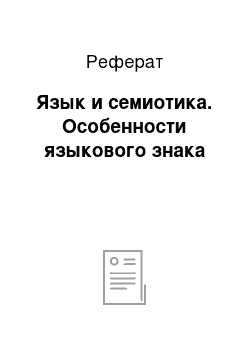 Реферат

Язык и семиотика. Особенности языкового знака